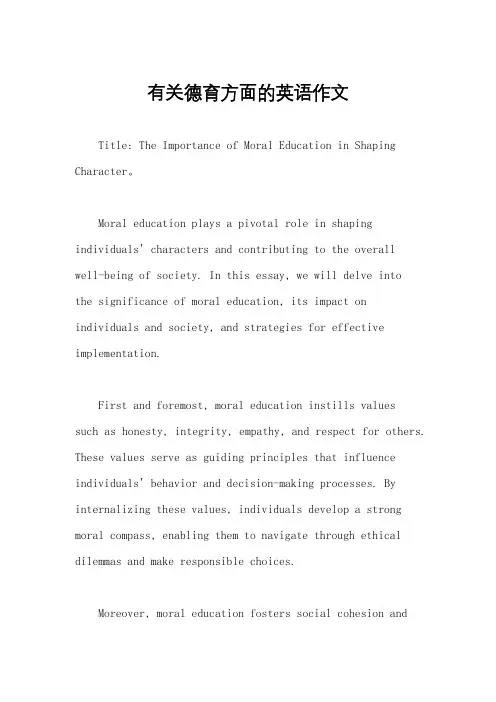 有关德育方面的英语作文

Title: The Importance of Moral Education in Shaping Character。

Moral education plays a pivotal role in shaping individuals' characters and contributing to the overall well-being of society. In this essay, we will delve into the significance of moral education, its impact on individuals and society, and strategies for effective implementation.

First and foremost, moral education instills values such as honesty, integrity, empathy, and respect for others. These values serve as guiding principles that influence individuals' behavior and decision-making processes. By internalizing these values, individuals develop a strong moral compass, enabling them to navigate through ethical dilemmas and make responsible choices.

Moreover, moral education fosters social cohesion and